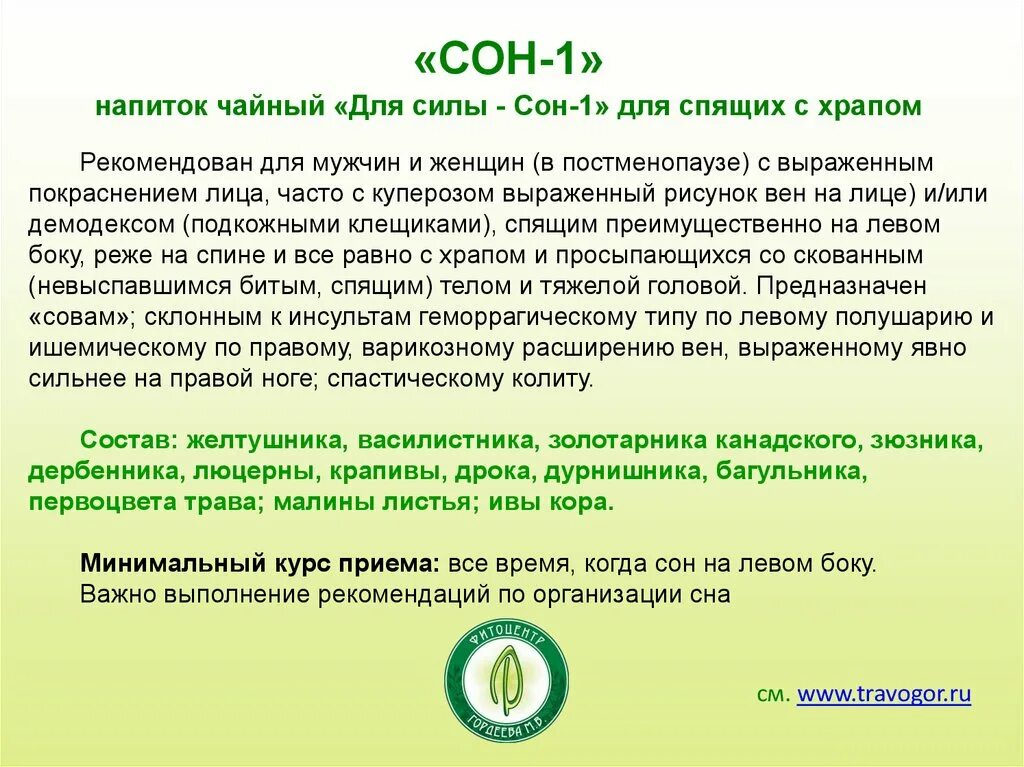 «СОН-1»

напиток чайный «Для силы - Сон-1» для спящих с храпом

Рекомендован для мужчин и женщин (в постменопаузе) с выраженным покраснением лица, часто с куперозом выраженный рисунок вен на лице) и/или демодексом (подкожными клещиками), спящим преимущественно на левом боку, реже на спине и все равно с храпом и просыпающихся со скованным (невыспавшимся битым, спящим) телом и тяжелой головой. Предназначен «совам»; склонным к инсультам геморрагическому типу по левому полушарию и ишемическому по правому, варикозному расширению вен, выраженному явно сильнее на правой ноге; спастическому колиту.

Состав: желтушника, василистника, золотарника канадского, зюзника, дербенника, люцерны, крапивы, дрока, дурнишника, багульника, первоцвета трава; малины листья; ивы кора.

Минимальный курс приема: все время, когда сон на левом боку.
Важно выполнение рекомендаций по организации сна

ФИТОЦЕНТР
ГОРДЕЕВА М.В.

см. www.travogor.ru